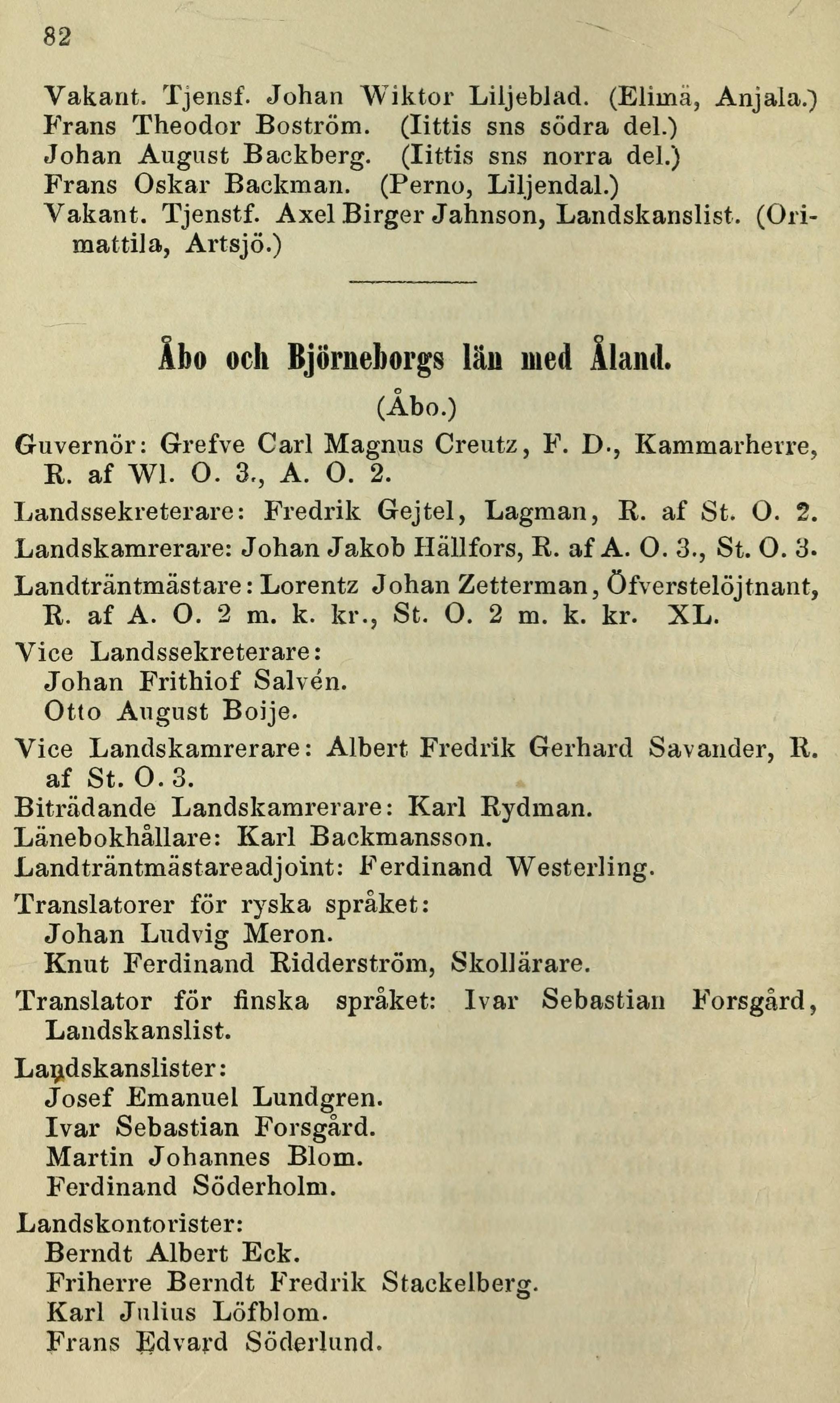 82

Vakant. Tjensf. Johan Wiktor Liljeblad. (Elimä, Anjala.)
Frans Theodor Boström. (Iittis sns södra del.)
Johan August Backberg. (Iittis sns norra del.)
Frans Oskar Backman. (Perno, Liljendal.)
Vakant. Tjenstf. Axel Birger Jahnson, Landskanslist. (Orimattila, Artsjö.)

Åbo och Björneborgs län med Åland.

(Åbo.)

Guvernör: Grefve Carl Magnus Creutz, F. D., Kammarherre, R. af Wl. O. 3., A. O. 2.

Landssekreterare: Fredrik Gejtel, Lagman, R. af St. O. 2.

Landskamrerare: Johan Jakob Hällfors, R. af A. O. 3., St. O. 3.

Landträntmästare: Lorentz Johan Zetterman, Öfverstelöjtnant, R. af A. O. 2 m. k. kr., St. O. 2 m. k. kr. XL.

Vice Landssekreterare:
Johan Frithiof Salvén.
Otto August Boije.

Vice Landskamrerare: Albert Fredrik Gerhard Savander, R. af St. O. 3.
Biträdande Landskamrerare: Karl Rydman.
Länebokhållare: Karl Backmansson.
Landträntmästareadjoint: Ferdinand Westerling.

Translatorer för ryska språket:
Johan Ludvig Meron.
Knut Ferdinand Ridderström, Skollärare.

Translator för finska språket: Ivar Sebastian Forsgård, Landskanslist.

Landskanslister:
Josef Emanuel Lundgren.
Ivar Sebastian Forsgård.
Martin Johannes Blom.
Ferdinand Söderholm.

Landskontorister:
Berndt Albert Eck.
Friherre Berndt Fredrik Stackelberg.
Karl Julius Löfblom.
Frans Edvard Söderlund.